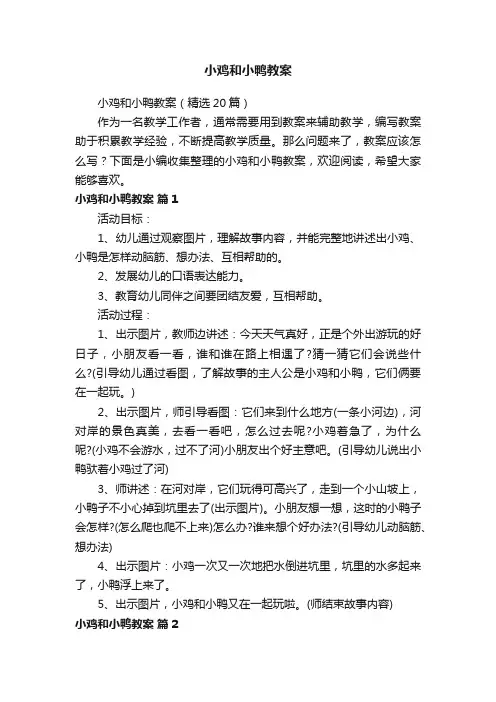 小鸡和小鸭教案

小鸡和小鸭教案（精选20篇）

作为一名教学工作者，通常需要用到教案来辅助教学，编写教案助于积累教学经验，不断提高教学质量。那么问题来了，教案应该怎么写？下面是小编收集整理的小鸡和小鸭教案，欢迎阅读，希望大家能够喜欢。

小鸡和小鸭教案 篇1

活动目标：

1、幼儿通过观察图片，理解故事内容，并能完整地讲述出小鸡、小鸭是怎样动脑筋、想办法、互相帮助的。

2、发展幼儿的口语表达能力。

3、教育幼儿同伴之间要团结友爱，互相帮助。

活动过程：

1、出示图片，教师边讲述：今天天气真好，正是个外出游玩的好日子，小朋友看一看，谁和谁在路上相遇了?猜一猜它们会说些什么?(引导幼儿通过看图，了解故事的主人公是小鸡和小鸭，它们俩要在一起玩。)

2、出示图片，师引导看图：它们来到什么地方(一条小河边)，河对岸的景色真美，去看一看吧，怎么过去呢?小鸡着急了，为什么呢?(小鸡不会游水，过不了河)小朋友出个好主意吧。(引导幼儿说出小鸭驮着小鸡过了河)

3、师讲述：在河对岸，它们玩得可高兴了，走到一个小山坡上，小鸭子不小心掉到坑里去了(出示图片)。小朋友想一想，这时的小鸭子会怎样?(怎么爬也爬不上来)怎么办?谁来想个好办法?(引导幼儿动脑筋、想办法)

4、出示图片：小鸡一次又一次地把水倒进坑里，坑里的水多起来了，小鸭浮上来了。

5、出示图片，小鸡和小鸭又在一起玩啦。(师结束故事内容)

小鸡和小鸭教案 篇2